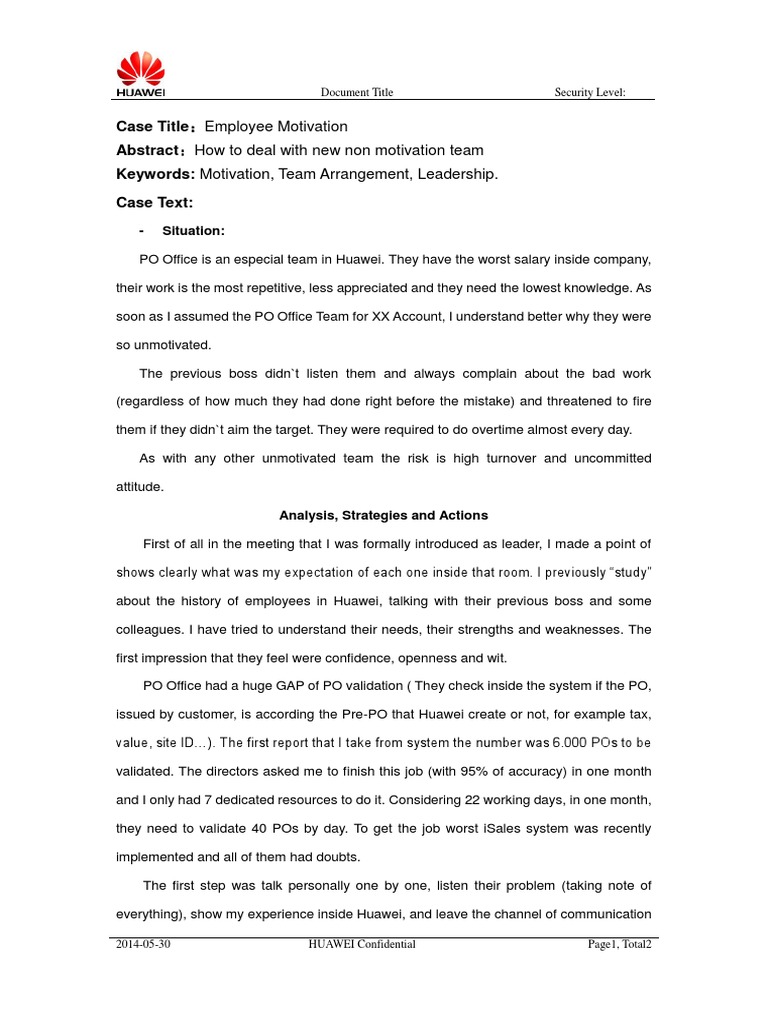 HUAWEI Document Title Security Level:

Case Title：Employee Motivation

Abstract：How to deal with new non motivation team

Keywords: Motivation, Team Arrangement, Leadership.

Case Text:

- Situation:

PO Office is an especial team in Huawei. They have the worst salary inside company, their work is the most repetitive, less appreciated and they need the lowest knowledge. As soon as I assumed the PO Office Team for XX Account, I understand better why they were so unmotivated.

The previous boss didn`t listen them and always complain about the bad work (regardless of how much they had done right before the mistake) and threatened to fire them if they didn`t aim the target. They were required to do overtime almost every day.

As with any other unmotivated team the risk is high turnover and uncommitted attitude.

Analysis, Strategies and Actions

First of all in the meeting that I was formally introduced as leader, I made a point of shows clearly what was my expectation of each one inside that room. I previously "study" about the history of employees in Huawei, talking with their previous boss and some colleagues. I have tried to understand their needs, their strengths and weaknesses. The first impression that they feel were confidence, openness and wit.

PO Office had a huge GAP of PO validation ( They check inside the system if the PO, issued by customer, is according the Pre-PO that Huawei create or not, for example tax, value, site ID…). The first report that I take from system the number was 6.000 POs to be validated. The directors asked me to finish this job (with 95% of accuracy) in one month and I only had 7 dedicated resources to do it. Considering 22 working days, in one month, they need to validate 40 POs by day. To get the job worst iSales system was recently implemented and all of them had doubts.

The first step was talk personally one by one, listen their problem (taking note of everything), show my experience inside Huawei, and leave the channel of communication

2014-05-30 HUAWEI Confidential Page1, Total2